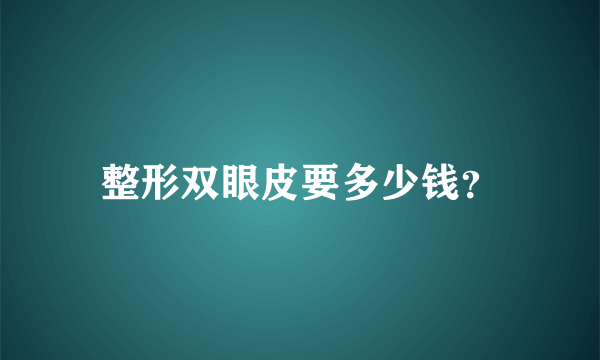 整形双眼皮要多少钱?